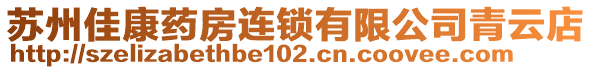 苏州佳康药房连锁有限公司青云店
http://szelizabethbe102.cn.coovee.com